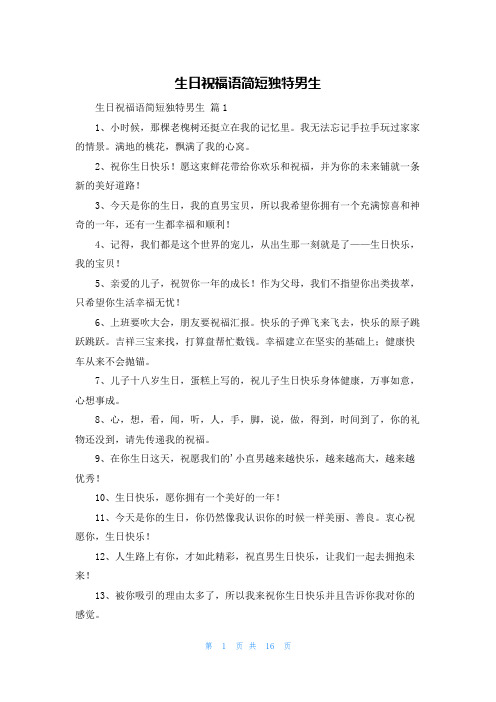 生日祝福语简短独特男生

生日祝福语简短独特男生 篇1

1、小时候，那棵老槐树还挺立在我的记忆里。我无法忘记手拉手玩过家家的情景。满地的桃花，飘满了我的心窝。

2、祝你生日快乐！愿这束鲜花带给你欢乐和祝福，并为你的未来铺就一条新的美好道路！

3、今天是你的生日，我的直男宝贝，所以我希望你拥有一个充满惊喜和神奇的一年，还有一生都幸福和顺利！

4、记得，我们都是这个世界的宠儿，从出生那一刻就是了——生日快乐，我的宝贝！

5、亲爱的儿子，祝贺你一年的成长！作为父母，我们不指望你出类拔萃，只希望你生活幸福无忧！

6、上班要吹大会，朋友要祝福汇报。快乐的子弹飞来飞去，快乐的原子跳跃跳跃。吉祥三宝来找，打算盘帮忙数钱。幸福建立在坚实的基础上；健康快车从来不会抛锚。

7、儿子十八岁生日，蛋糕上写的，祝儿子生日快乐身体健康，万事如意，心想事成。

8、心，想，看，闻，听，人，手，脚，说，做，得到，时间到了，你的礼物还没到，请先传递我的祝福。

9、在你生日这天，祝愿我们的'小直男越来越快乐，越来越高大，越来越优秀！

10、生日快乐，愿你拥有一个美好的一年！

11、今天是你的生日，你仍然像我认识你的时候一样美丽、善良。衷心祝愿你，生日快乐！

12、人生路上有你，才如此精彩，祝直男生日快乐，让我们一起去拥抱未来！

13、被你吸引的理由太多了，所以我来祝你生日快乐并且告诉你我对你的感觉。

第 1 页 共 16 页